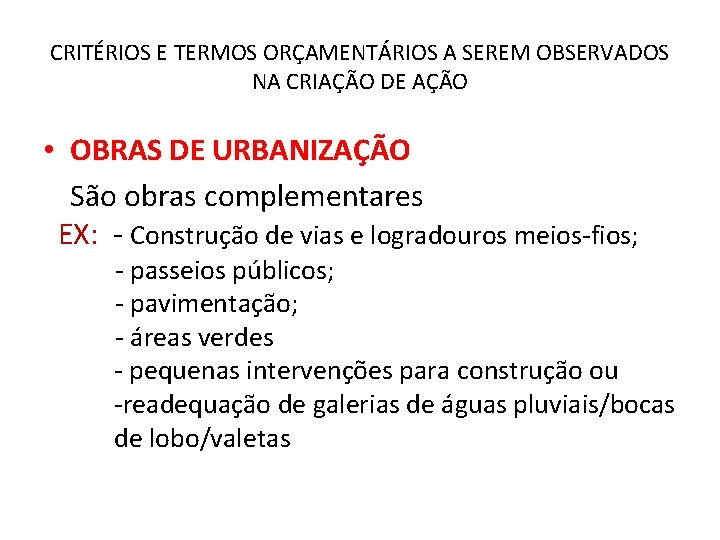 CRITÉRIOS E TERMOS ORÇAMENTÁRIOS A SEREM OBSERVADOS NA CRIAÇÃO DE AÇÃO

• OBRAS DE URBANIZAÇÃO

São obras complementares

EX: - Construção de vias e logradouros meios-fios;
- passeios públicos;
- pavimentação;
- áreas verdes
- pequenas intervenções para construção ou
-readequação de galerias de águas pluviais/bocas de lobo/valetas